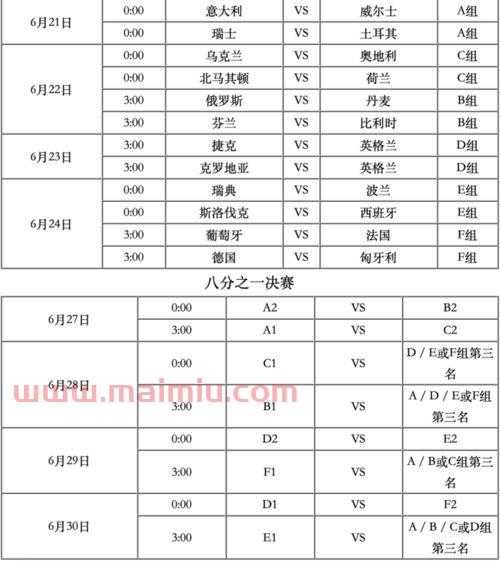 | 6月21日 | 0:00 | 意大利 | VS | 威尔士 | A组 |
|---|---|---|---|---|---|
| | 0:00 | 瑞士 | VS | 土耳其 | A组 |
| 6月22日 | 0:00 | 乌克兰 | VS | 奥地利 | C组 |
| | 0:00 | 北马其顿 | VS | 荷兰 | C组 |
| | 3:00 | 俄罗斯 | VS | 丹麦 | B组 |
| | 3:00 | 芬兰 | VS | 比利时 | B组 |
| 6月23日 | 3:00 | 捷克 | VS | 英格兰 | D组 |
| | 3:00 | 克罗地亚 | VS | 英格兰 | D组 |
| 6月24日 | 0:00 | 瑞典 | VS | 波兰 | E组 |
| | 0:00 | 斯洛伐克 | VS | 西班牙 | E组 |
| | 3:00 | 葡萄牙 | VS | 法国 | F组 |
| | 3:00 | 德国 | VS | 匈牙利 | F组 |

八分之一决赛

| 6月27日 | 0:00 | A2 | VS | B2 |
|---|---|---|---|---|
| | 3:00 | A1 | VS | C2 |
| 6月28日 | 0:00 | C1 | VS | D / E或F组第三名 |
| | 3:00 | B1 | VS | A / D / E或F组第三名 |
| 6月29日 | 0:00 | D2 | VS | E2 |
| | 3:00 | F1 | VS | A / B或C组第三名 |
| 6月30日 | 0:00 | D1 | VS | F2 |
| | 3:00 | E1 | VS | A / B / C或D组第三名 |

www.maimiu.com